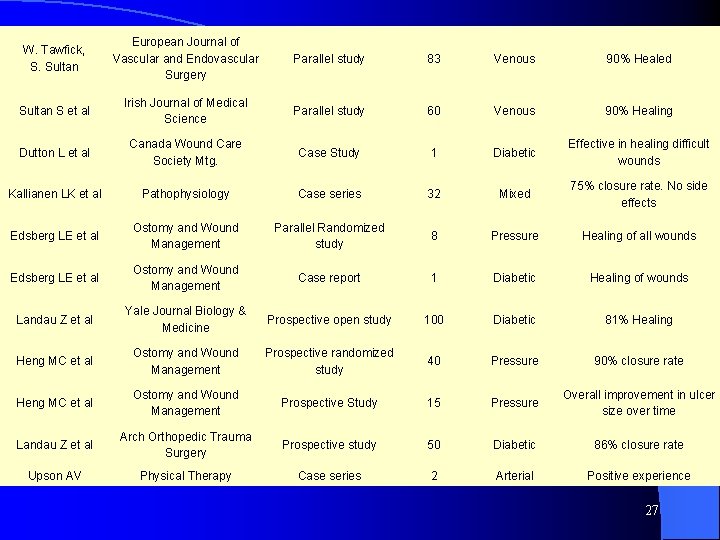 | | | | | | |
|---|---|---|---|---|---|
| W. Tawfick, S. Sultan | European Journal of Vascular and Endovascular Surgery | Parallel study | 83 | Venous | 90% Healed |
| Sultan S et al | Irish Journal of Medical Science | Parallel study | 60 | Venous | 90% Healing |
| Dutton L et al | Canada Wound Care Society Mtg. | Case Study | 1 | Diabetic | Effective in healing difficult wounds |
| Kallianen LK et al | Pathophysiology | Case series | 32 | Mixed | 75% closure rate. No side effects |
| Edsberg LE et al | Ostomy and Wound Management | Parallel Randomized study | 8 | Pressure | Healing of all wounds |
| Edsberg LE et al | Ostomy and Wound Management | Case report | 1 | Diabetic | Healing of wounds |
| Landau Z et al | Yale Journal Biology & Medicine | Prospective open study | 100 | Diabetic | 81% Healing |
| Heng MC et al | Ostomy and Wound Management | Prospective randomized study | 40 | Pressure | 90% closure rate |
| Heng MC et al | Ostomy and Wound Management | Prospective Study | 15 | Pressure | Overall improvement in ulcer size over time |
| Landau Z et al | Arch Orthopedic Trauma Surgery | Prospective study | 50 | Diabetic | 86% closure rate |
| Upson AV | Physical Therapy | Case series | 2 | Arterial | Positive experience |

27